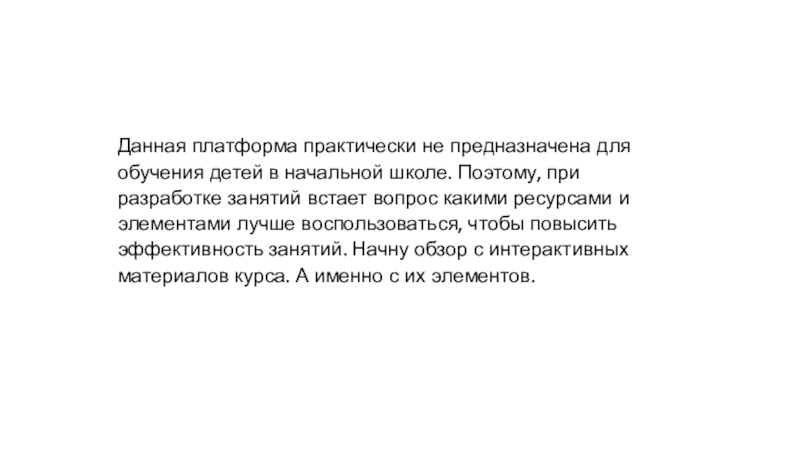 Данная платформа практически не предназначена для обучения детей в начальной школе. Поэтому, при разработке занятий встает вопрос какими ресурсами и элементами лучше воспользоваться, чтобы повысить эффективность занятий. Начну обзор с интерактивных материалов курса. А именно с их элементов.